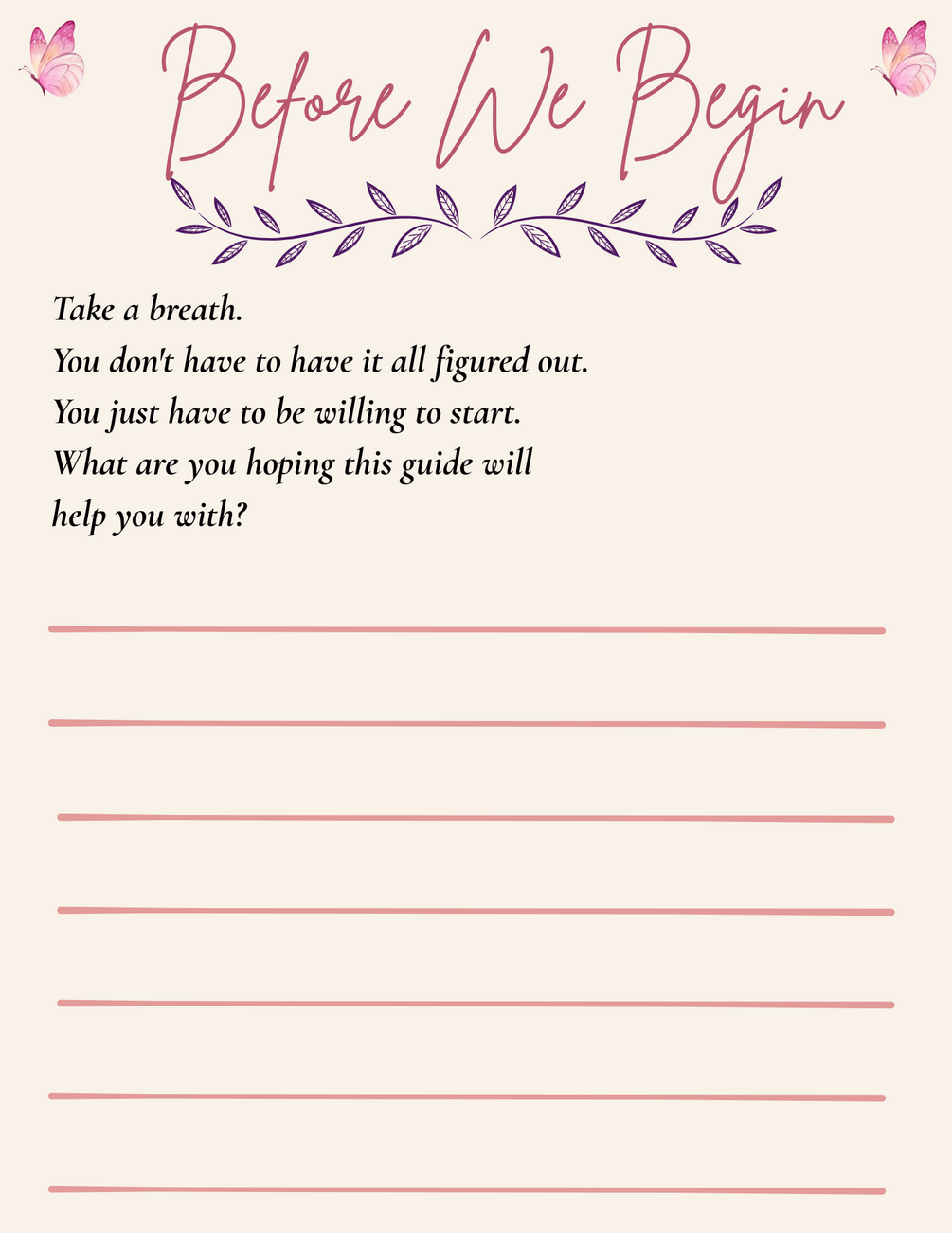 Before We Begin

Take a breath.
You don't have to have it all figured out.
You just have to be willing to start.
What are you hoping this guide will help you with?

____

____

____

____

____

____

____